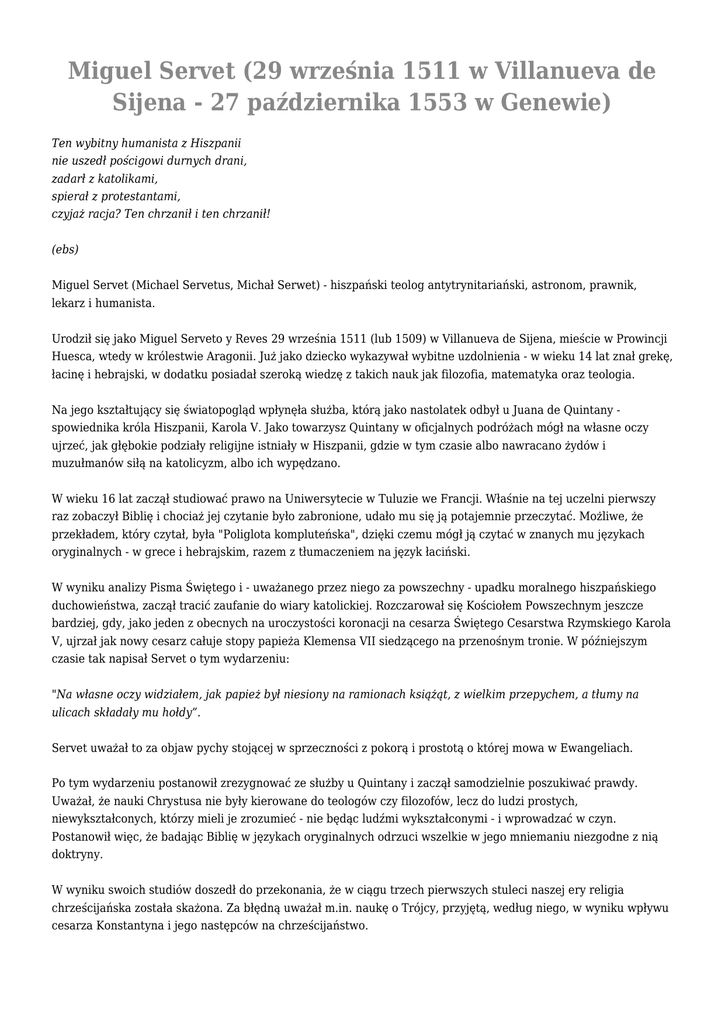 Miguel Servet (29 września 1511 w Villanueva de Sijena - 27 października 1553 w Genewie)

Ten wybitny humanista z Hiszpanii
nie uszedł pościgowi durnych drani,
zadarł z katolikami,
spierał z protestantami,
czyjaż racja? Ten chrzanił i ten chrzanił!

(ebs)

Miguel Servet (Michael Servetus, Michał Serwet) - hiszpański teolog antytrynitariański, astronom, prawnik, lekarz i humanista.

Urodził się jako Miguel Serveto y Reves 29 września 1511 (lub 1509) w Villanueva de Sijena, mieście w Prowincji Huesca, wtedy w królestwie Aragonii. Już jako dziecko wykazywał wybitne uzdolnienia - w wieku 14 lat znał grekę, łacinę i hebrajski, w dodatku posiadał szeroką wiedzę z takich nauk jak filozofia, matematyka oraz teologia.

Na jego kształtujący się światopogląd wpłynęła służba, którą jako nastolatek odbył u Juana de Quintany - spowiednika króla Hiszpanii, Karola V. Jako towarzysz Quintany w oficjalnych podróżach mógł na własne oczy ujrzeć, jak głębokie podziały religijne istniały w Hiszpanii, gdzie w tym czasie albo nawracano żydów i muzułmanów siłą na katolicyzm, albo ich wypędzano.

W wieku 16 lat zaczął studiować prawo na Uniwersytecie w Tuluzie we Francji. Właśnie na tej uczelni pierwszy raz zobaczył Biblię i chociaż jej czytanie było zabronione, udało mu się ją potajemnie przeczytać. Możliwe, że przekładem, który czytał, była "Poliglota kompluteńska", dzięki czemu mógł ją czytać w znanych mu językach oryginalnych - w grece i hebrajskim, razem z tłumaczeniem na język łaciński.

W wyniku analizy Pisma Świętego i - uważanego przez niego za powszechny - upadku moralnego hiszpańskiego duchowieństwa, zaczął tracić zaufanie do wiary katolickiej. Rozczarował się Kościołem Powszechnym jeszcze bardziej, gdy, jako jeden z obecnych na uroczystości koronacji na cesarza Świętego Cesarstwa Rzymskiego Karola V, ujrzał jak nowy cesarz całuje stopy papieża Klemensa VII siedzącego na przenośnym tronie. W późniejszym czasie tak napisał Servet o tym wydarzeniu:

"Na własne oczy widziałem, jak papież był niesiony na ramionach książąt, z wielkim przepychem, a tłumy na ulicach składały mu hołdy".

Servet uważał to za objaw pychy stojącej w sprzeczności z pokorą i prostotą o której mowa w Ewangeliach.

Po tym wydarzeniu postanowił zrezygnować ze służby u Quintany i zaczął samodzielnie poszukiwać prawdy. Uważał, że nauki Chrystusa nie były kierowane do teologów czy filozofów, lecz do ludzi prostych, niewykształconych, którzy mieli je zrozumieć - nie będąc ludźmi wykształconymi - i wprowadzać w czyn. Postanowił więc, że badając Biblię w językach oryginalnych odrzuci wszelkie w jego mniemaniu niezgodne z nią doktryny.

W wyniku swoich studiów doszedł do przekonania, że w ciągu trzech pierwszych stuleci naszej ery religia chrześcijańska została skażona. Za błędną uważał m.in. naukę o Trójcy, przyjętą, według niego, w wyniku wpływu cesarza Konstantyna i jego następców na chrześcijaństwo.